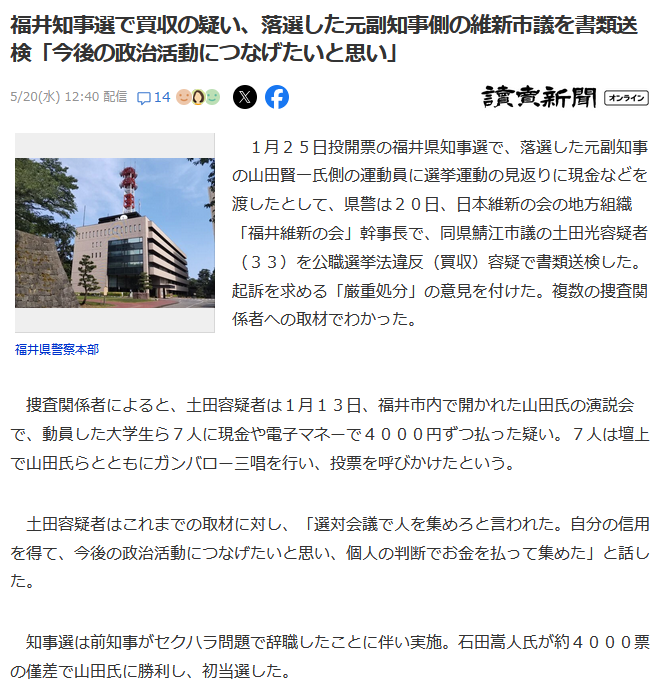 福井知事選で買収の疑い、落選した元副知事側の維新市議を書類送検「今後の政治活動につなげたいと思い」

5/20(水) 12:40 配信 14

讀賣新聞 オンライン

福井県警察本部

１月２５日投開票の福井県知事選で、落選した元副知事の山田賢一氏側の運動員に選挙運動の見返りに現金などを渡したとして、県警は２０日、日本維新の会の地方組織「福井維新の会」幹事長で、同県鯖江市議の土田光容疑者（３３）を公職選挙法違反（買収）容疑で書類送検した。起訴を求める「厳重処分」の意見を付けた。複数の捜査関係者への取材でわかった。

捜査関係者によると、土田容疑者は１月１３日、福井市内で開かれた山田氏の演説会で、動員した大学生ら７人に現金や電子マネーで４０００円ずつ払った疑い。７人は壇上で山田氏らとともにガンバロー三唱を行い、投票を呼びかけたという。

土田容疑者はこれまでの取材に対し、「選対会議で人を集めろと言われた。自分の信用を得て、今後の政治活動につなげたいと思い、個人の判断でお金を払って集めた」と話した。

知事選は前知事がセクハラ問題で辞職したことに伴い実施。石田嵩人氏が約４０００票の僅差で山田氏に勝利し、初当選した。